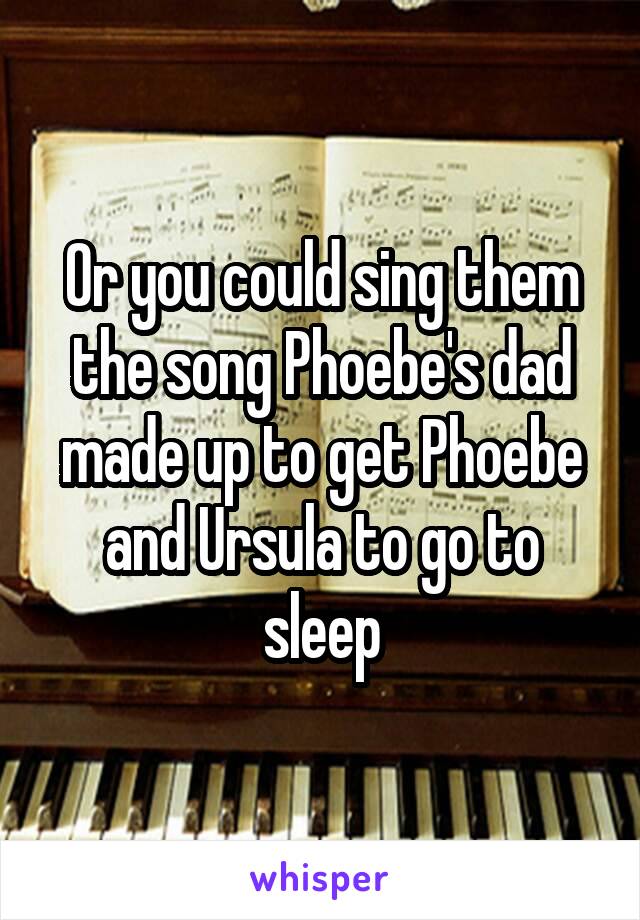 Or you could sing them the song Phoebe's dad made up to get Phoebe and Ursula to go to sleep

whisper